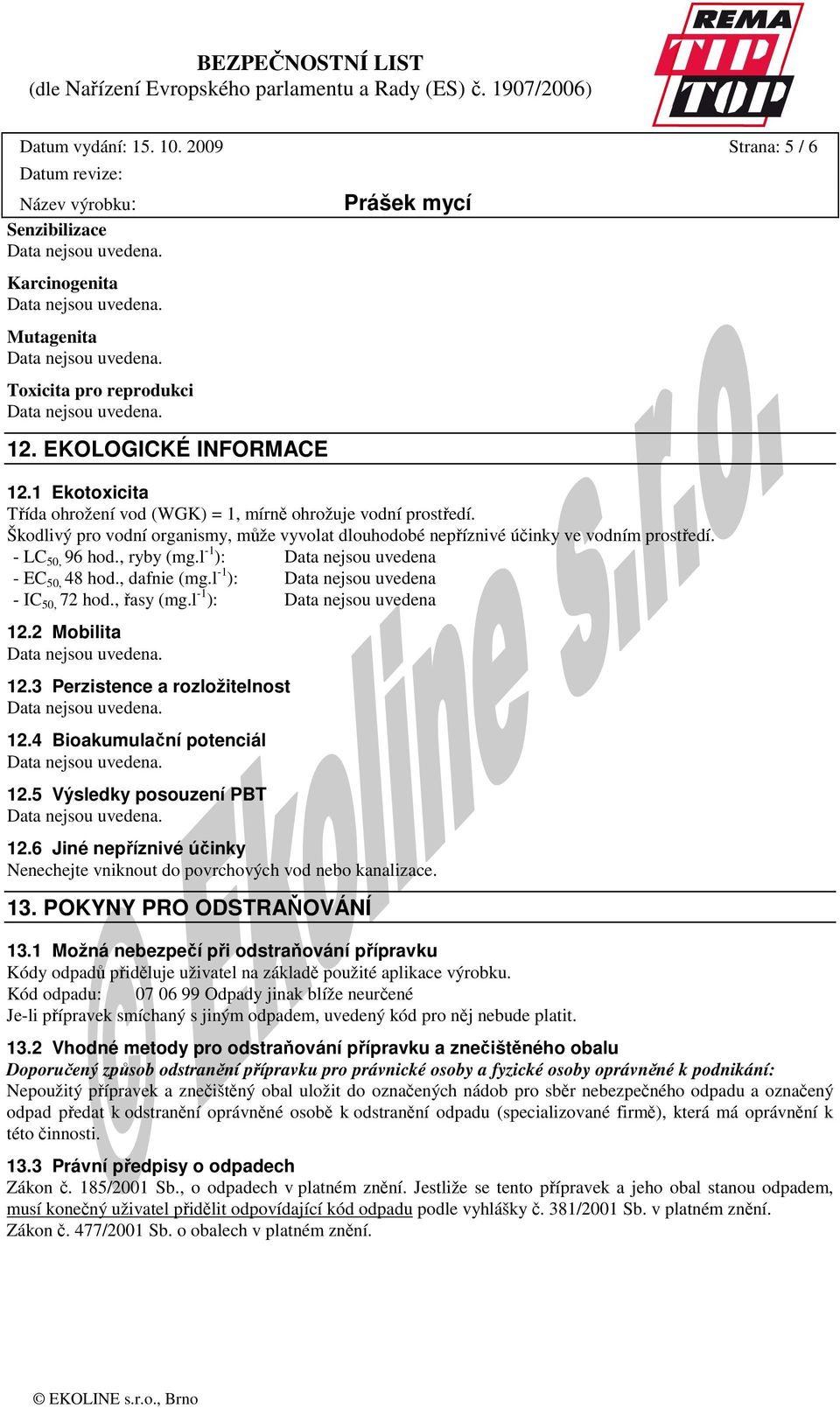 BEZPEČNOSTNÍ LIST
(dle Nařízení Evropského parlamentu a Rady (ES) č. 1907/2006)

REMA TIP TOP

Datum vydání: 15. 10. 2009 Strana: 5 / 6
Datum revize:
Název výrobku: Prášek mycí

Senzibilizace
Data nejsou uvedena.

Karcinogenita
Data nejsou uvedena.

Mutagenita
Data nejsou uvedena.

Toxicita pro reprodukci
Data nejsou uvedena.

12. EKOLOGICKÉ INFORMACE

12.1 Ekotoxicita
Třída ohrožení vod (WGK) = 1, mírně ohrožuje vodní prostředí.
Škodlivý pro vodní organismy, může vyvolat dlouhodobé nepříznivé účinky ve vodním prostředí.
- $LC_{50,}$ 96 hod., ryby (mg.$l^{-1}$): Data nejsou uvedena
- $EC_{50,}$ 48 hod., dafnie (mg.$l^{-1}$): Data nejsou uvedena
- $IC_{50,}$ 72 hod., řasy (mg.$l^{-1}$): Data nejsou uvedena

12.2 Mobilita
Data nejsou uvedena.

12.3 Perzistence a rozložitelnost
Data nejsou uvedena.

12.4 Bioakumulační potenciál
Data nejsou uvedena.

12.5 Výsledky posouzení PBT
Data nejsou uvedena.

12.6 Jiné nepříznivé účinky
Nenechejte vniknout do povrchových vod nebo kanalizace.

13. POKYNY PRO ODSTRAŇOVÁNÍ

13.1 Možná nebezpečí při odstraňování přípravku
Kódy odpadů přiděluje uživatel na základě použité aplikace výrobku.
Kód odpadu: 07 06 99 Odpady jinak blíže neurčené
Je-li přípravek smíchaný s jiným odpadem, uvedený kód pro něj nebude platit.

13.2 Vhodné metody pro odstraňování přípravku a znečištěného obalu
Doporučený způsob odstranění přípravku pro právnické osoby a fyzické osoby oprávněné k podnikání:
Nepoužitý přípravek a znečištěný obal uložit do označených nádob pro sběr nebezpečného odpadu a označený odpad předat k odstranění oprávněné osobě k odstranění odpadu (specializované firmě), která má oprávnění k této činnosti.

13.3 Právní předpisy o odpadech
Zákon č. 185/2001 Sb., o odpadech v platném znění. Jestliže se tento přípravek a jeho obal stanou odpadem, musí konečný uživatel přidělit odpovídající kód odpadu podle vyhlášky č. 381/2001 Sb. v platném znění.
Zákon č. 477/2001 Sb. o obalech v platném znění.

© Ekoline s.r.o.

© EKOLINE s.r.o., Brno